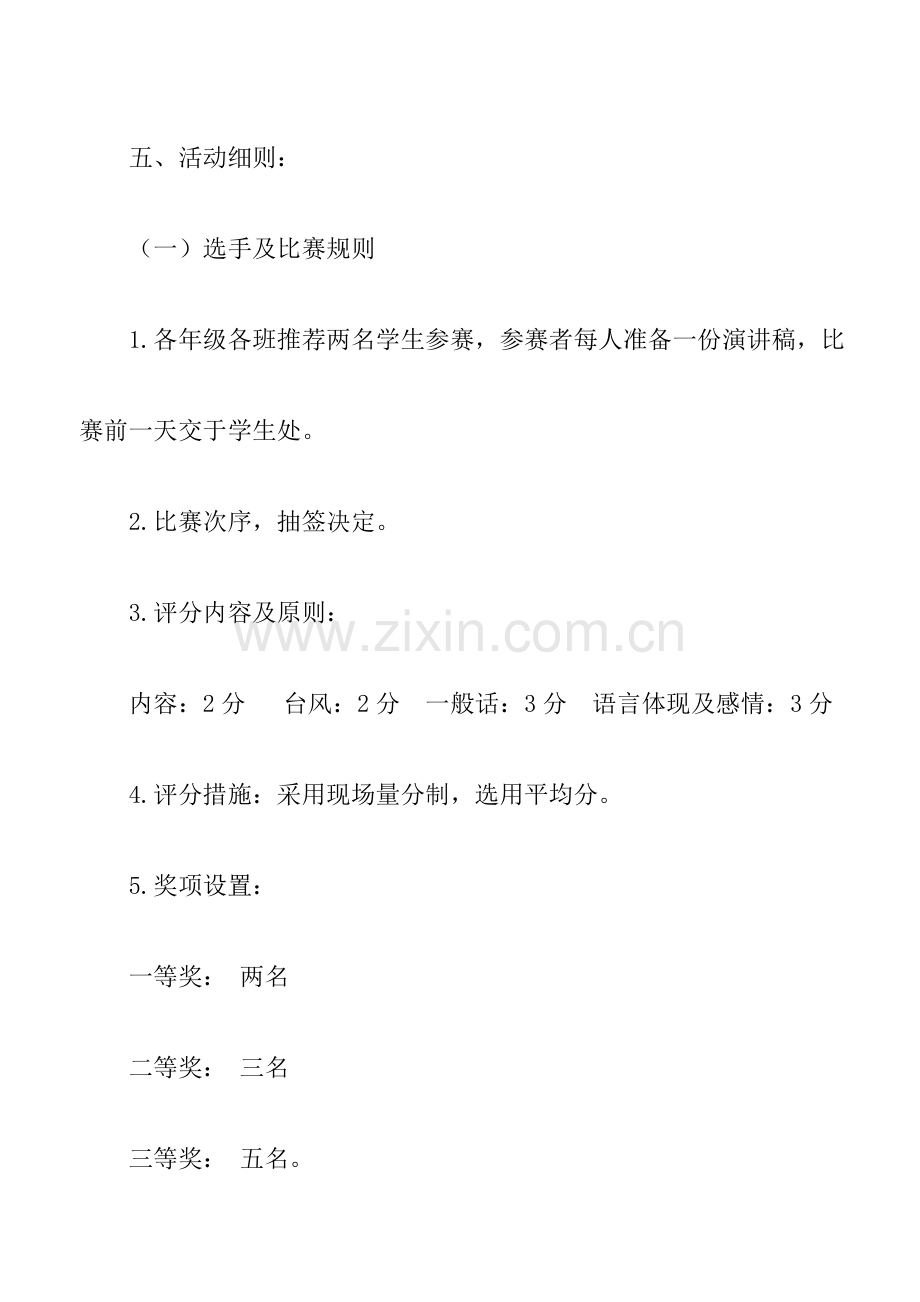 五、活动细则：

（一）选手及比赛规则

1.各年级各班推荐两名学生参赛，参赛者每人准备一份演讲稿，比赛前一天交于学生处。

2.比赛次序，抽签决定。

3.评分内容及原则：

www.zixin.com.cn

内容：2 分　　台风：2 分　一般话：3 分　语言体现及感情：3 分

4.评分措施：采用现场量分制，选用平均分。

5.奖项设置：

一等奖：　两名

二等奖：　三名

三等奖：　五名。